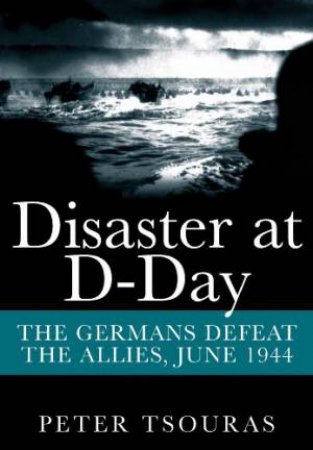 Disaster at D-Day

THE GERMANS DEFEAT THE ALLIES, JUNE 1944

PETER TSOURAS